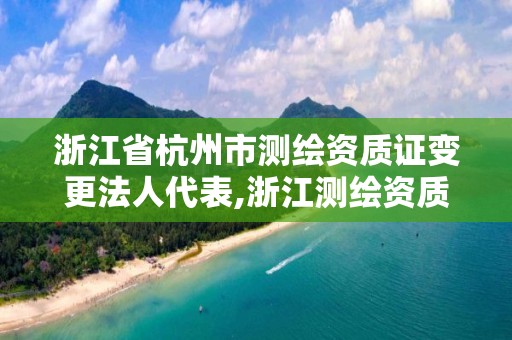 浙江省杭州市测绘资质证变更法人代表,浙江测绘资质